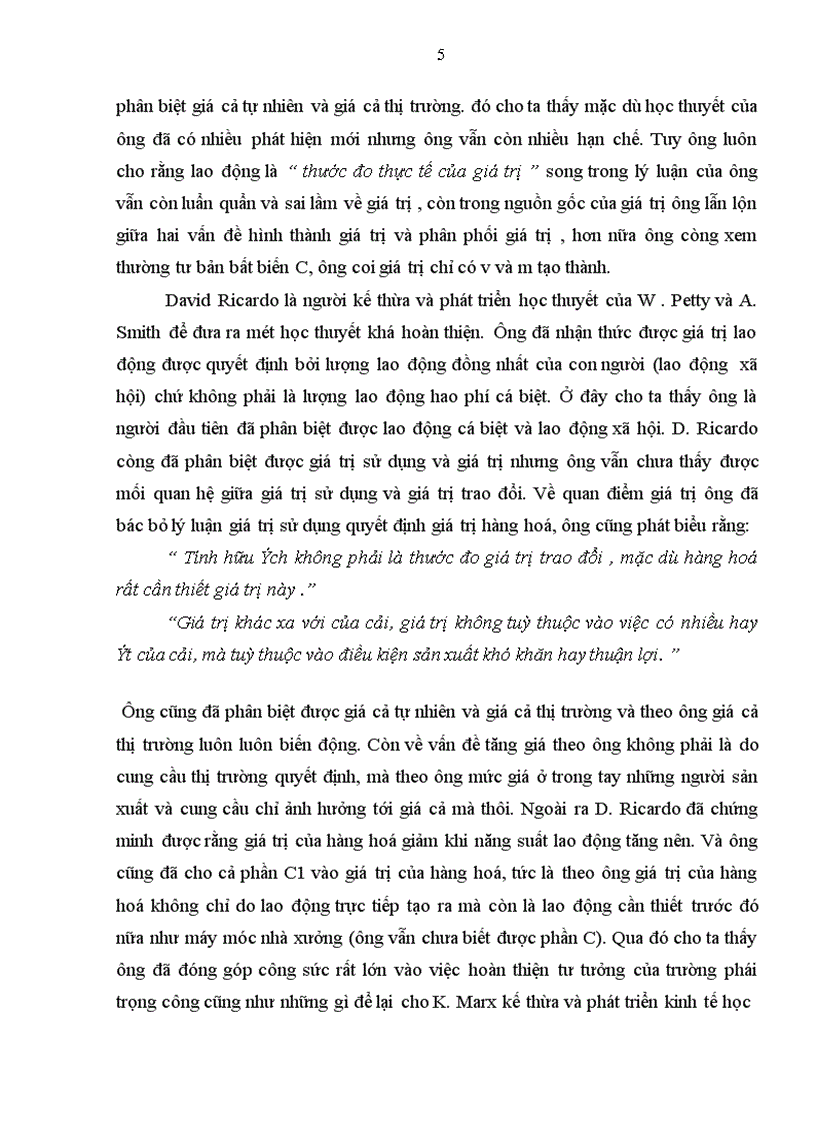 5

phân biệt giá cả tự nhiên và giá cả thị trường. đó cho ta thấy mặc dù học thuyết của ông đã có nhiều phát hiện mới nhưng ông vẫn còn nhiều hạn chế. Tuy ông luôn cho rằng lao động là " thước đo thực tế của giá trị " song trong lý luận của ông vẫn còn luẩn quẩn và sai lầm về giá trị , còn trong nguồn gốc của giá trị ông lẫn lộn giữa hai vấn đề hình thành giá trị và phân phối giá trị , hơn nữa ông còng xem thường tư bản bất biến C, ông coi giá trị chỉ có v và m tạo thành.

David Ricardo là người kế thừa và phát triển học thuyết của W . Petty và A. Smith để đưa ra mét học thuyết khá hoàn thiện. Ông đã nhận thức được giá trị lao động được quyết định bởi lượng lao động đồng nhất của con người (lao động xã hội) chứ không phải là lượng lao động hao phí cá biệt. Ở đây cho ta thấy ông là người đầu tiên đã phân biệt được lao động cá biệt và lao động xã hội. D. Ricardo còng đã phân biệt được giá trị sử dụng và giá trị nhưng ông vẫn chưa thấy được mối quan hệ giữa giá trị sử dụng và giá trị trao đổi. Về quan điểm giá trị ông đã bác bỏ lý luận giá trị sử dụng quyết định giá trị hàng hoá, ông cũng phát biểu rằng:

" Tính hữu Ých không phải là thước đo giá trị trao đổi , mặc dù hàng hoá rất cần thiết giá trị này ."

"Giá trị khác xa với của cải, giá trị không tuỳ thuộc vào việc có nhiều hay Ýt của cải, mà tuỳ thuộc vào điều kiện sản xuất khó khăn hay thuận lợi. "

Ông cũng đã phân biệt được giá cả tự nhiên và giá cả thị trường và theo ông giá cả thị trường luôn luôn biến động. Còn về vấn đề tăng giá theo ông không phải là do cung cầu thị trường quyết định, mà theo ông mức giá ở trong tay những người sản xuất và cung cầu chỉ ảnh hưởng tới giá cả mà thôi. Ngoài ra D. Ricardo đã chứng minh được rằng giá trị của hàng hoá giảm khi năng suất lao động tăng nên. Và ông cũng đã cho cả phần C1 vào giá trị của hàng hoá, tức là theo ông giá trị của hàng hoá không chỉ do lao động trực tiếp tạo ra mà còn là lao động cần thiết trước đó nữa như máy móc nhà xưởng (ông vẫn chưa biết được phần C). Qua đó cho ta thấy ông đã đóng góp công sức rất lớn vào việc hoàn thiện tư tưởng của trường phái trọng công cũng như những gì để lại cho K. Marx kế thừa và phát triển kinh tế học